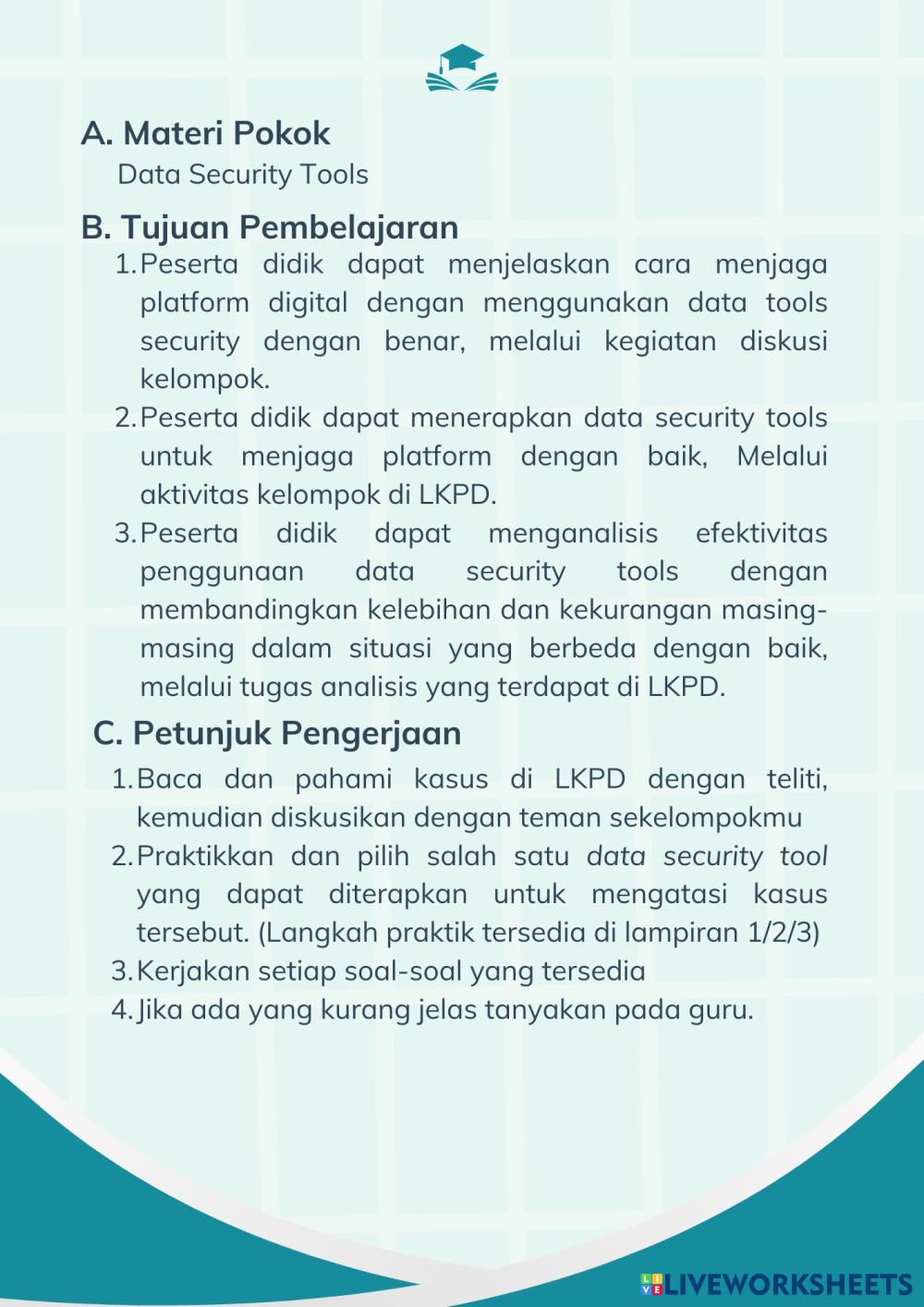 A. Materi Pokok

Data Security Tools

B. Tujuan Pembelajaran

1. Peserta didik dapat menjelaskan cara menjaga platform digital dengan menggunakan data tools security dengan benar, melalui kegiatan diskusi kelompok.
2. Peserta didik dapat menerapkan data security tools untuk menjaga platform dengan baik, Melalui aktivitas kelompok di LKPD.
3. Peserta didik dapat menganalisis efektivitas penggunaan data security tools dengan membandingkan kelebihan dan kekurangan masing-masing dalam situasi yang berbeda dengan baik, melalui tugas analisis yang terdapat di LKPD.

C. Petunjuk Pengerjaan

1. Baca dan pahami kasus di LKPD dengan teliti, kemudian diskusikan dengan teman sekelompokmu
2. Praktikkan dan pilih salah satu data security tool yang dapat diterapkan untuk mengatasi kasus tersebut. (Langkah praktik tersedia di lampiran 1/2/3)
3. Kerjakan setiap soal-soal yang tersedia
4. Jika ada yang kurang jelas tanyakan pada guru.

LIVEWORKSHEETS